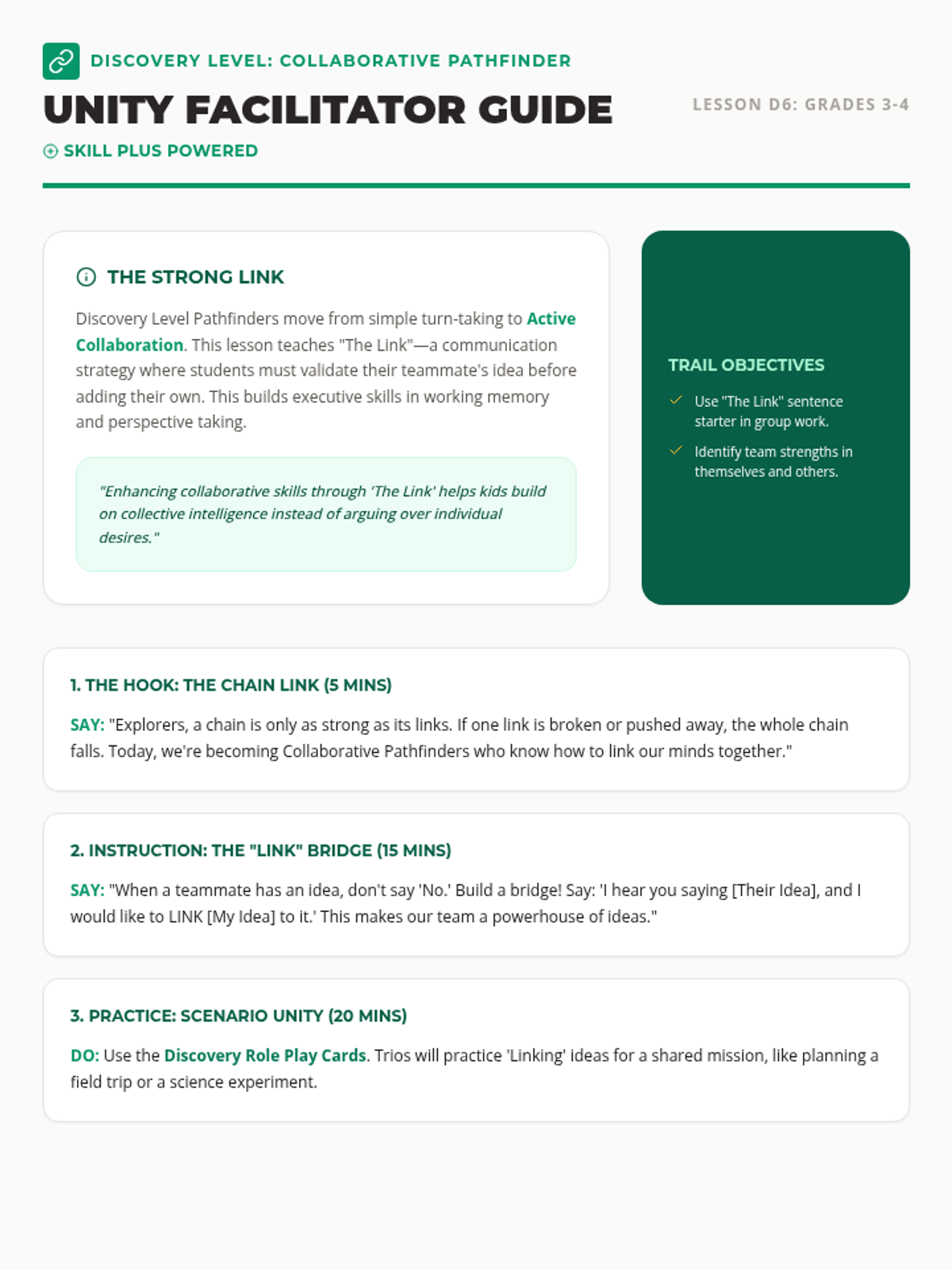 DISCOVERY LEVEL: COLLABORATIVE PATHFINDER

UNITY FACILITATOR GUIDE

LESSON D6: GRADES 3-4

SKILL PLUS POWERED

THE STRONG LINK

Discovery Level Pathfinders move from simple turn-taking to Active Collaboration. This lesson teaches "The Link"—a communication strategy where students must validate their teammate's idea before adding their own. This builds executive skills in working memory and perspective taking.

"Enhancing collaborative skills through 'The Link' helps kids build on collective intelligence instead of arguing over individual desires."

TRAIL OBJECTIVES

Use "The Link" sentence starter in group work.

Identify team strengths in themselves and others.

1. THE HOOK: THE CHAIN LINK (5 MINS)

SAY: "Explorers, a chain is only as strong as its links. If one link is broken or pushed away, the whole chain falls. Today, we're becoming Collaborative Pathfinders who know how to link our minds together."

2. INSTRUCTION: THE "LINK" BRIDGE (15 MINS)

SAY: "When a teammate has an idea, don't say 'No.' Build a bridge! Say: 'I hear you saying [Their Idea], and I would like to LINK [My Idea] to it.' This makes our team a powerhouse of ideas."

3. PRACTICE: SCENARIO UNITY (20 MINS)

DO: Use the Discovery Role Play Cards. Trios will practice 'Linking' ideas for a shared mission, like planning a field trip or a science experiment.